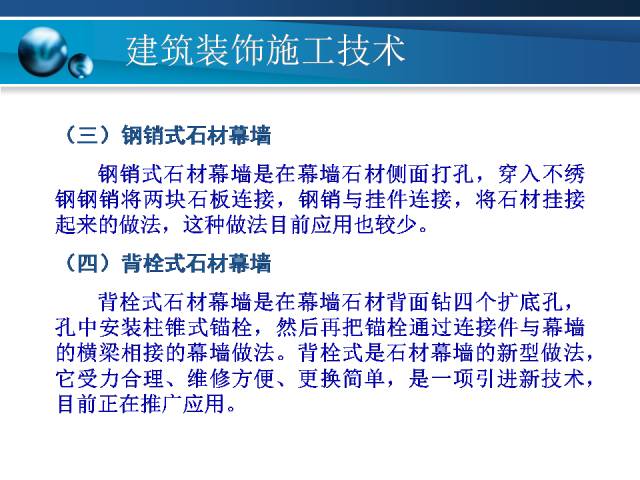 建筑装饰施工技术

（三）钢销式石材幕墙

钢销式石材幕墙是在幕墙石材侧面打孔，穿入不绣钢钢销将两块石板连接，钢销与挂件连接，将石材挂接起来的做法，这种做法目前应用也较少。

（四）背栓式石材幕墙

背栓式石材幕墙是在幕墙石材背面钻四个扩底孔，孔中安装柱锥式锚栓，然后再把锚栓通过连接件与幕墙的横梁相接的幕墙做法。背栓式是石材幕墙的新型做法，它受力合理、维修方便、更换简单，是一项引进新技术，目前正在推广应用。